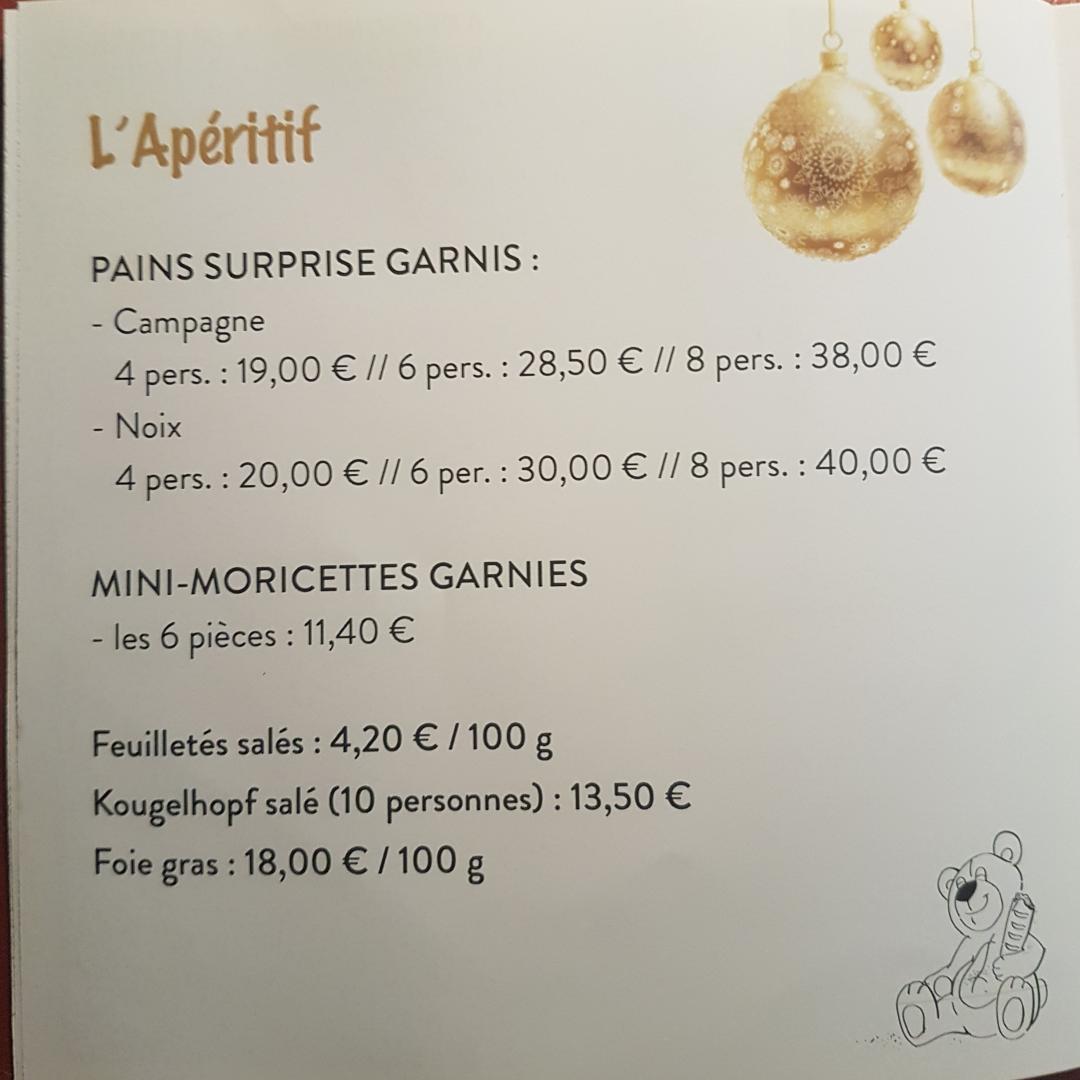 L'Apéritif

PAINS SURPRISE GARNIS :
- Campagne
4 pers. : 19,00 € // 6 pers. : 28,50 € // 8 pers. : 38,00 €
- Noix
4 pers. : 20,00 € // 6 per. : 30,00 € // 8 pers. : 40,00 €

MINI-MORICETTES GARNIES
- les 6 pièces : 11,40 €

Feuilletés salés : 4,20 € / 100 g
Kougelhopf salé (10 personnes) : 13,50 €
Foie gras : 18,00 € / 100 g